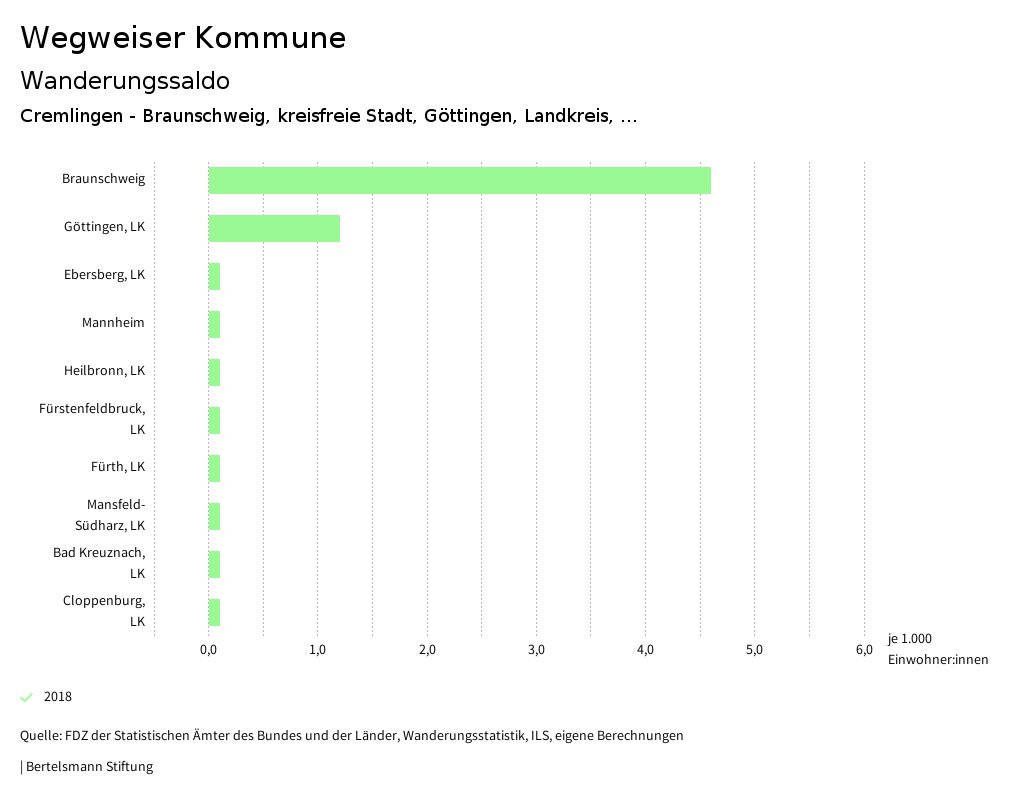 Wegweiser Kommune

Wanderungssaldo

Cremlingen - Braunschweig, kreisfreie Stadt, Göttingen, Landkreis, ...

Braunschweig
Göttingen, LK
Ebersberg, LK
Mannheim
Heilbronn, LK
Fürstenfeldbruck, LK
Fürth, LK
Mansfeld-Südharz, LK
Bad Kreuznach, LK
Cloppenburg, LK

0,0 1,0 2,0 3,0 4,0 5,0 6,0

je 1.000 Einwohner:innen

2018

Quelle: FDZ der Statistischen Ämter des Bundes und der Länder, Wanderungsstatistik, ILS, eigene Berechnungen

| Bertelsmann Stiftung